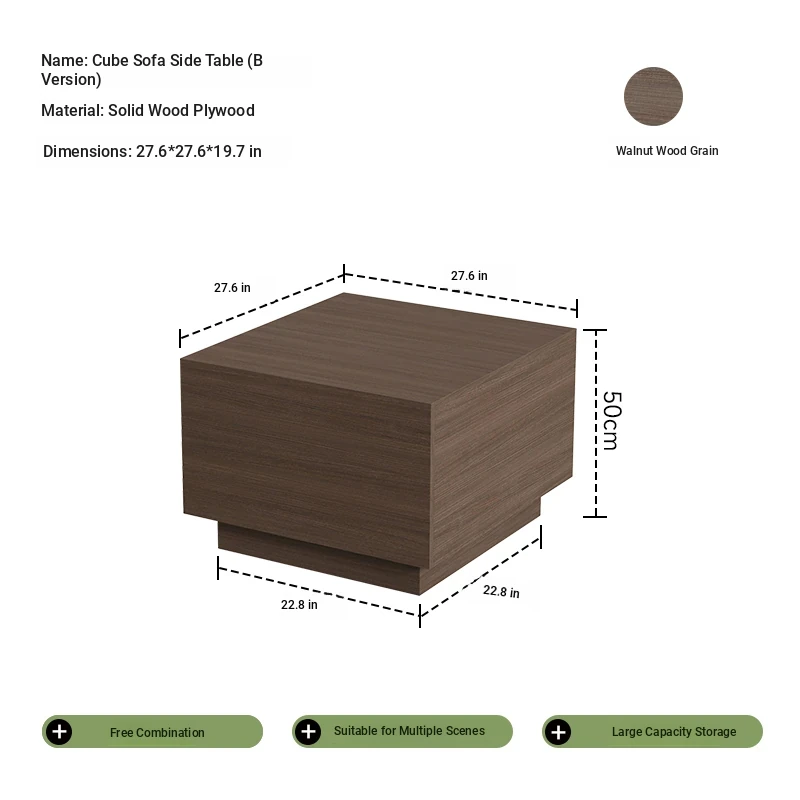 Name: Cube Sofa Side Table (B Version)

Material: Solid Wood Plywood

Dimensions: 27.6*27.6*19.7 in

Walnut Wood Grain

27.6 in

27.6 in

50cm

22.8 in

22.8 in

Free Combination

Suitable for Multiple Scenes

Large Capacity Storage